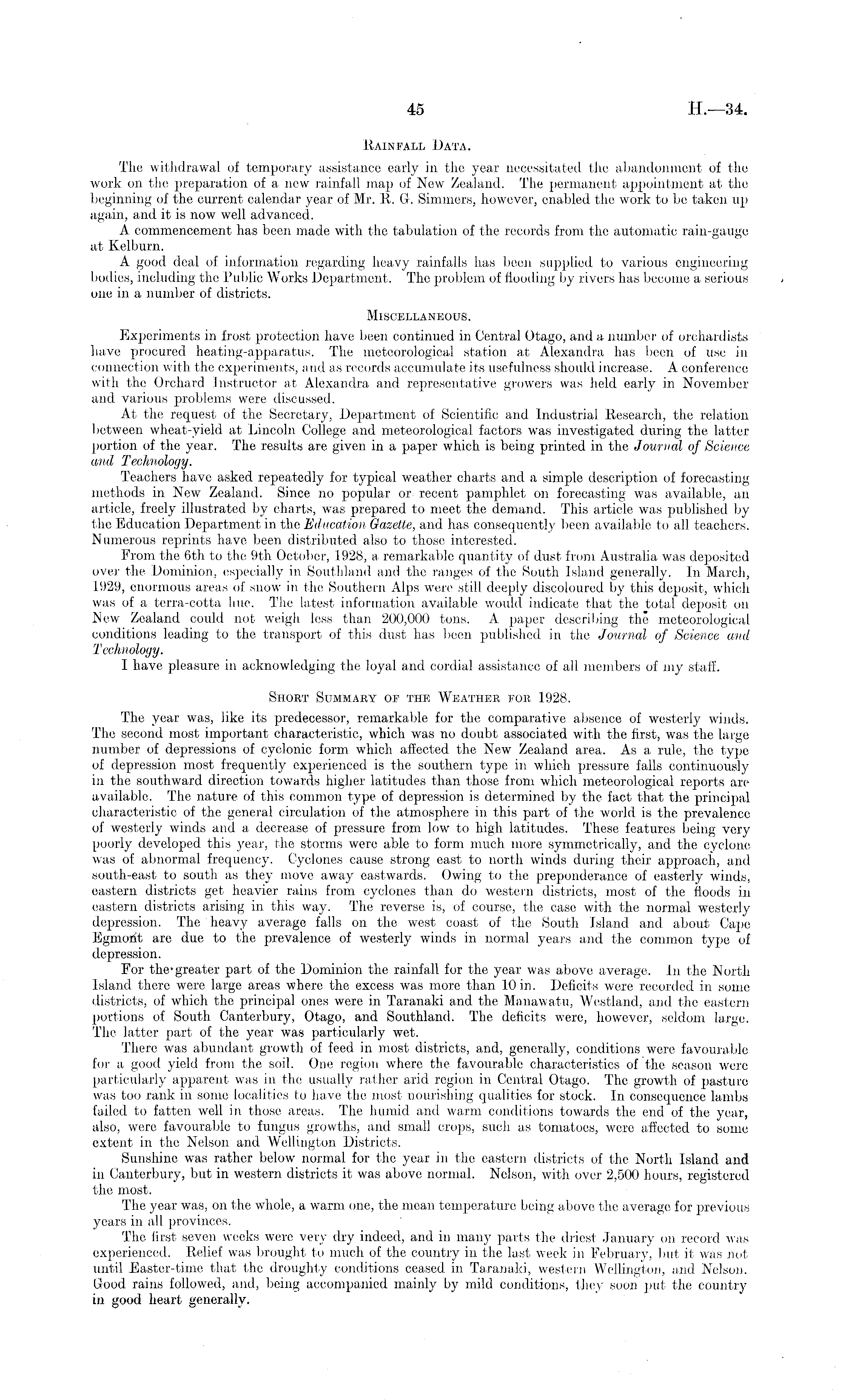 45

H.—34.

RAINFALL DATA.

The withdrawal of temporary assistance early in the year necessitated the abandonment of the work on the preparation of a new rainfall map of New Zealand. The permanent appointment at the beginning of the current calendar year of Mr. R. G. Simmers, however, enabled the work to be taken up again, and it is now well advanced.

A commencement has been made with the tabulation of the records from the automatic rain-gauge at Kelburn.

A good deal of information regarding heavy rainfalls has been supplied to various engineering bodies, including the Public Works Department. The problem of flooding by rivers has become a serious one in a number of districts.

MISCELLANEOUS.

Experiments in frost protection have been continued in Central Otago, and a number of orchardists have procured heating-apparatus. The meteorological station at Alexandra has been of use in connection with the experiments, and as records accumulate its usefulness should increase. A conference with the Orchard Instructor at Alexandra and representative growers was held early in November and various problems were discussed.

At the request of the Secretary, Department of Scientific and Industrial Research, the relation between wheat-yield at Lincoln College and meteorological factors was investigated during the latter portion of the year. The results are given in a paper which is being printed in the Journal of Science and Technology.

Teachers have asked repeatedly for typical weather charts and a simple description of forecasting methods in New Zealand. Since no popular or recent pamphlet on forecasting was available, an article, freely illustrated by charts, was prepared to meet the demand. This article was published by the Education Department in the Education Gazette, and has consequently been available to all teachers. Numerous reprints have been distributed also to those interested.

From the 6th to the 9th October, 1928, a remarkable quantity of dust from Australia was deposited over the Dominion, especially in Southland and the ranges of the South Island generally. In March, 1929, enormous areas of snow in the Southern Alps were still deeply discoloured by this deposit, which was of a terra-cotta hue. The latest information available would indicate that the total deposit on New Zealand could not weigh less than 200,000 tons. A paper describing the meteorological conditions leading to the transport of this dust has been published in the Journal of Science and Technology.

I have pleasure in acknowledging the loyal and cordial assistance of all members of my staff.

SHORT SUMMARY OF THE WEATHER FOR 1928.

The year was, like its predecessor, remarkable for the comparative absence of westerly winds. The second most important characteristic, which was no doubt associated with the first, was the large number of depressions of cyclonic form which affected the New Zealand area. As a rule, the type of depression most frequently experienced is the southern type in which pressure falls continuously in the southward direction towards higher latitudes than those from which meteorological reports are available. The nature of this common type of depression is determined by the fact that the principal characteristic of the general circulation of the atmosphere in this part of the world is the prevalence of westerly winds and a decrease of pressure from low to high latitudes. These features being very poorly developed this year, the storms were able to form much more symmetrically, and the cyclone was of abnormal frequency. Cyclones cause strong east to north winds during their approach, and south-east to south as they move away eastwards. Owing to the preponderance of easterly winds, eastern districts get heavier rains from cyclones than do western districts, most of the floods in eastern districts arising in this way. The reverse is, of course, the case with the normal westerly depression. The heavy average falls on the west coast of the South Island and about Cape Egmont are due to the prevalence of westerly winds in normal years and the common type of depression.

For the greater part of the Dominion the rainfall for the year was above average. In the North Island there were large areas where the excess was more than 10 in. Deficits were recorded in some districts, of which the principal ones were in Taranaki and the Manawatu, Westland, and the eastern portions of South Canterbury, Otago, and Southland. The deficits were, however, seldom large. The latter part of the year was particularly wet.

There was abundant growth of feed in most districts, and, generally, conditions were favourable for a good yield from the soil. One region where the favourable characteristics of the season were particularly apparent was in the usually rather arid region in Central Otago. The growth of pasture was too rank in some localities to have the most nourishing qualities for stock. In consequence lambs failed to fatten well in those areas. The humid and warm conditions towards the end of the year, also, were favourable to fungus growths, and small crops, such as tomatoes, were affected to some extent in the Nelson and Wellington Districts.

Sunshine was rather below normal for the year in the eastern districts of the North Island and in Canterbury, but in western districts it was above normal. Nelson, with over 2,500 hours, registered the most.

The year was, on the whole, a warm one, the mean temperature being above the average for previous years in all provinces.

The first seven weeks were very dry indeed, and in many parts the driest January on record was experienced. Relief was brought to much of the country in the last week in February, but it was not until Easter-time that the droughty conditions ceased in Taranaki, western Wellington, and Nelson. Good rains followed, and, being accompanied mainly by mild conditions, they soon put the country in good heart generally.